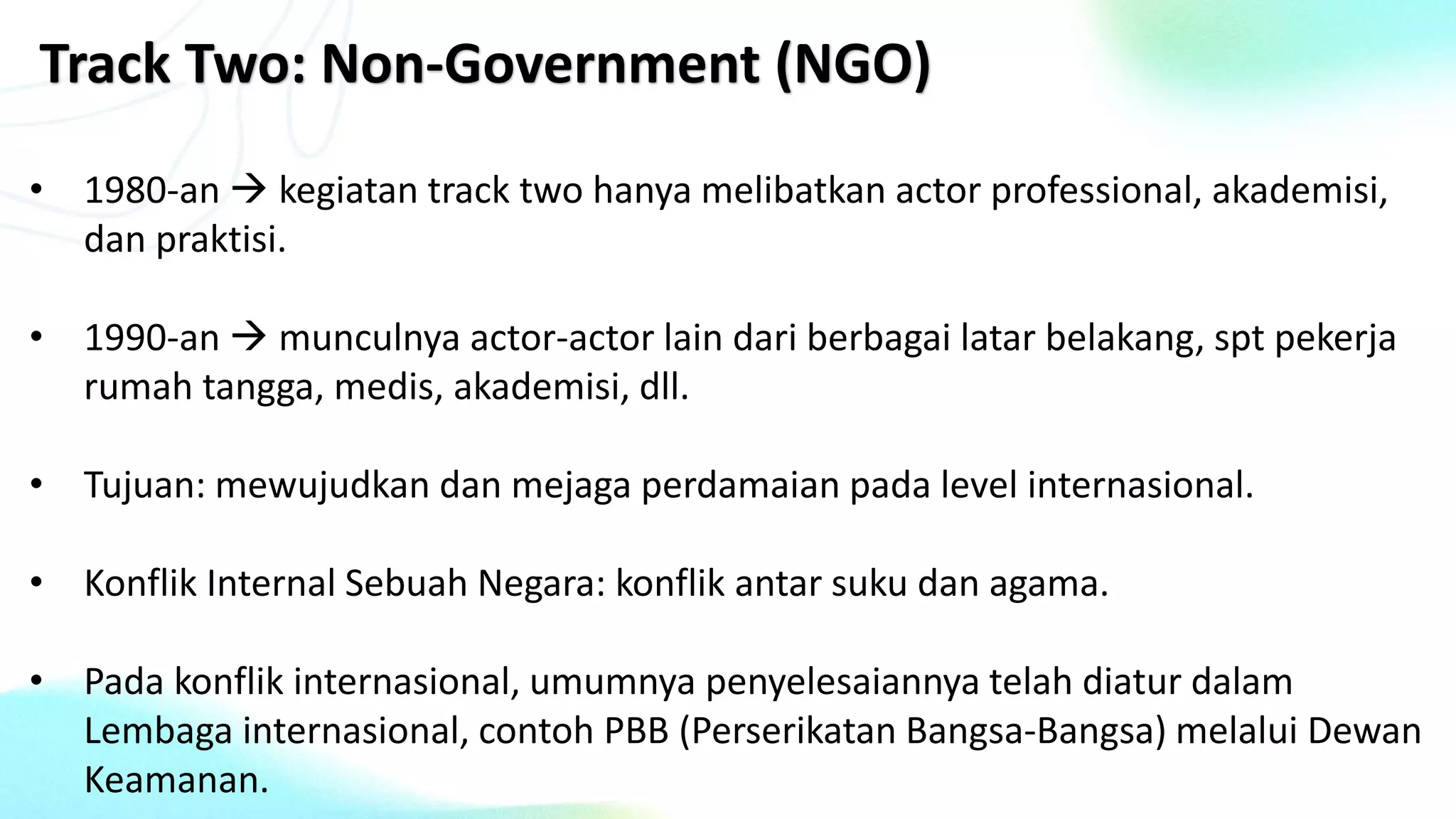 Track Two: Non-Government (NGO)

• 1980-an → kegiatan track two hanya melibatkan actor professional, akademisi, dan praktisi.

• 1990-an → munculnya actor-actor lain dari berbagai latar belakang, spt pekerja rumah tangga, medis, akademisi, dll.

• Tujuan: mewujudkan dan mejaga perdamaian pada level internasional.

• Konflik Internal Sebuah Negara: konflik antar suku dan agama.

• Pada konflik internasional, umumnya penyelesaiannya telah diatur dalam Lembaga internasional, contoh PBB (Perserikatan Bangsa-Bangsa) melalui Dewan Keamanan.